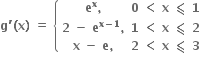 $g'(x) = \begin{cases} e^x, & 0 < x \leqslant 1 \\ 2 - e^{x-1}, & 1 < x \leqslant 2 \\ x - e, & 2 < x \leqslant 3 \end{cases}$